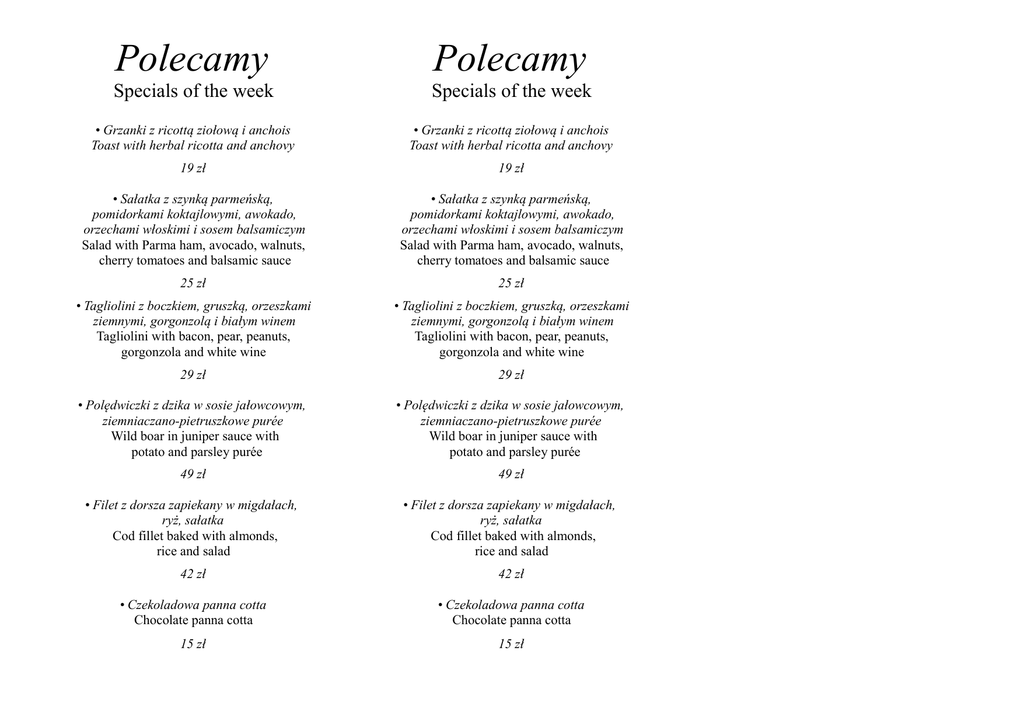 Polecamy
Specials of the week

• Grzanki z ricottą ziołową i anchois
Toast with herbal ricotta and anchovy

19 zł

• Sałatka z szynką parmeńską, pomidorkami koktajlowymi, awokado, orzechami włoskimi i sosem balsamiczym
Salad with Parma ham, avocado, walnuts, cherry tomatoes and balsamic sauce

25 zł

• Tagliolini z boczkiem, gruszką, orzeszkami ziemnymi, gorgonzolą i białym winem
Tagliolini with bacon, pear, peanuts, gorgonzola and white wine

29 zł

• Polędwiczki z dzika w sosie jałowcowym, ziemniaczano-pietruszkowe purée
Wild boar in juniper sauce with potato and parsley purée

49 zł

• Filet z dorsza zapiekany w migdałach, ryż, sałatka
Cod fillet baked with almonds, rice and salad

42 zł

• Czekoladowa panna cotta
Chocolate panna cotta

15 zł

Polecamy
Specials of the week

• Grzanki z ricottą ziołową i anchois
Toast with herbal ricotta and anchovy

19 zł

• Sałatka z szynką parmeńską, pomidorkami koktajlowymi, awokado, orzechami włoskimi i sosem balsamiczym
Salad with Parma ham, avocado, walnuts, cherry tomatoes and balsamic sauce

25 zł

• Tagliolini z boczkiem, gruszką, orzeszkami ziemnymi, gorgonzolą i białym winem
Tagliolini with bacon, pear, peanuts, gorgonzola and white wine

29 zł

• Polędwiczki z dzika w sosie jałowcowym, ziemniaczano-pietruszkowe purée
Wild boar in juniper sauce with potato and parsley purée

49 zł

• Filet z dorsza zapiekany w migdałach, ryż, sałatka
Cod fillet baked with almonds, rice and salad

42 zł

• Czekoladowa panna cotta
Chocolate panna cotta

15 zł